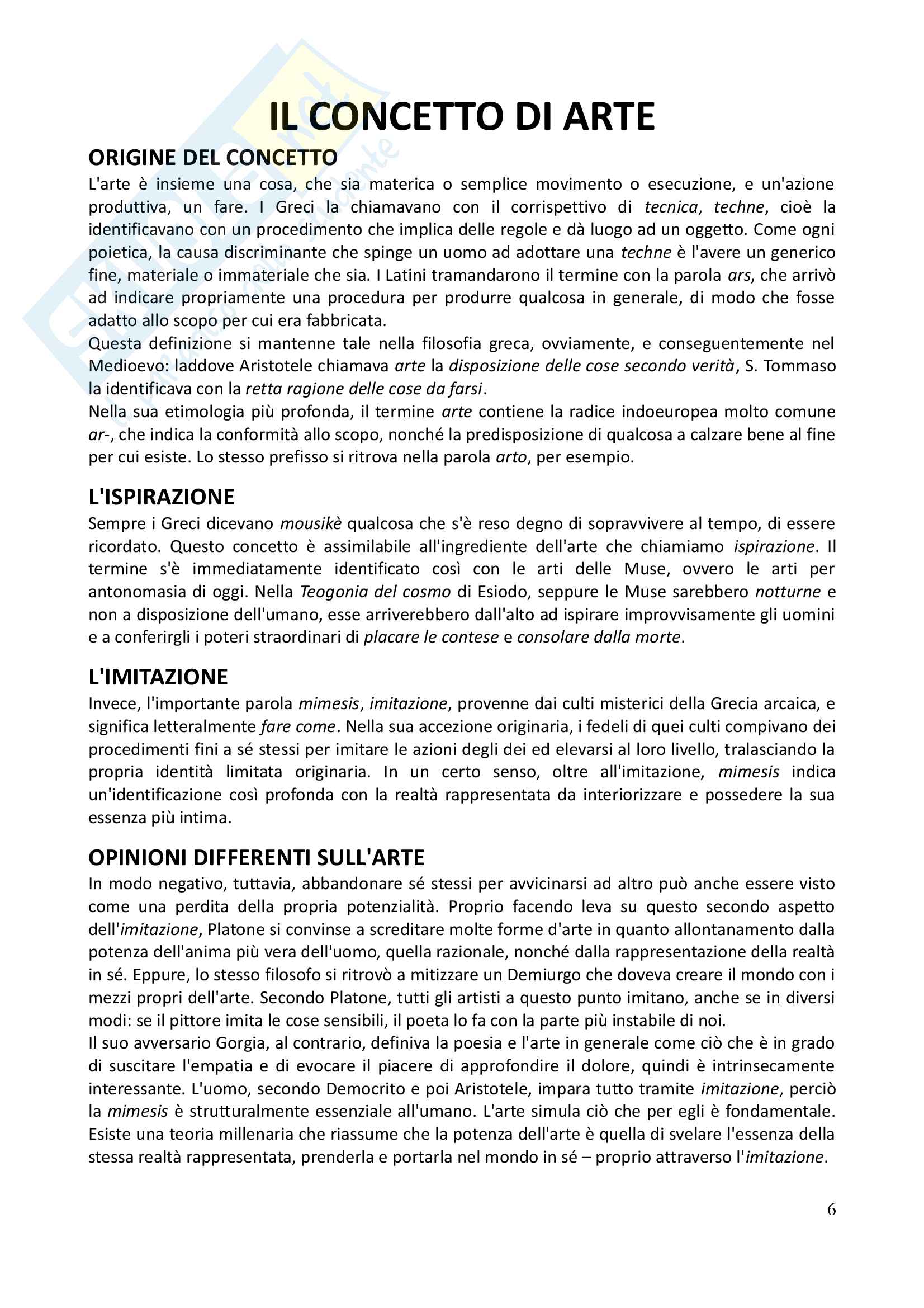 IL CONCETTO DI ARTE

ORIGINE DEL CONCETTO

L'arte è insieme una cosa, che sia materica o semplice movimento o esecuzione, e un'azione produttiva, un fare. I Greci la chiamavano con il corrispettivo di tecnica, techne, cioè la identificavano con un procedimento che implica delle regole e dà luogo ad un oggetto. Come ogni poietica, la causa discriminante che spinge un uomo ad adottare una techne è l'avere un generico fine, materiale o immateriale che sia. I Latini tramandarono il termine con la parola ars, che arrivò ad indicare propriamente una procedura per produrre qualcosa in generale, di modo che fosse adatto allo scopo per cui era fabbricata.
Questa definizione si mantenne tale nella filosofia greca, ovviamente, e conseguentemente nel Medioevo: laddove Aristotele chiamava arte la disposizione delle cose secondo verità, S. Tommaso la identificava con la retta ragione delle cose da farsi.
Nella sua etimologia più profonda, il termine arte contiene la radice indoeuropea molto comune ar-, che indica la conformità allo scopo, nonché la predisposizione di qualcosa a calzare bene al fine per cui esiste. Lo stesso prefisso si ritrova nella parola arto, per esempio.

L'ISPIRAZIONE

Sempre i Greci dicevano mousikè qualcosa che s'è reso degno di sopravvivere al tempo, di essere ricordato. Questo concetto è assimilabile all'ingrediente dell'arte che chiamiamo ispirazione. Il termine s'è immediatamente identificato così con le arti delle Muse, ovvero le arti per antonomasia di oggi. Nella Teogonia del cosmo di Esiodo, seppure le Muse sarebbero notturne e non a disposizione dell'umano, esse arriverebbero dall'alto ad ispirare improvvisamente gli uomini e a conferirgli i poteri straordinari di placare le contese e consolare dalla morte.

L'IMITAZIONE

Invece, l'importante parola mimesis, imitazione, provenne dai culti misterici della Grecia arcaica, e significa letteralmente fare come. Nella sua accezione originaria, i fedeli di quei culti compivano dei procedimenti fini a sé stessi per imitare le azioni degli dei ed elevarsi al loro livello, tralasciando la propria identità limitata originaria. In un certo senso, oltre all'imitazione, mimesis indica un'identificazione così profonda con la realtà rappresentata da interiorizzare e possedere la sua essenza più intima.

OPINIONI DIFFERENTI SULL'ARTE

In modo negativo, tuttavia, abbandonare sé stessi per avvicinarsi ad altro può anche essere visto come una perdita della propria potenzialità. Proprio facendo leva su questo secondo aspetto dell'imitazione, Platone si convinse a screditare molte forme d'arte in quanto allontanamento dalla potenza dell'anima più vera dell'uomo, quella razionale, nonché dalla rappresentazione della realtà in sé. Eppure, lo stesso filosofo si ritrovò a mitizzare un Demiurgo che doveva creare il mondo con i mezzi propri dell'arte. Secondo Platone, tutti gli artisti a questo punto imitano, anche se in diversi modi: se il pittore imita le cose sensibili, il poeta lo fa con la parte più instabile di noi.
Il suo avversario Gorgia, al contrario, definiva la poesia e l'arte in generale come ciò che è in grado di suscitare l'empatia e di evocare il piacere di approfondire il dolore, quindi è intrinsecamente interessante. L'uomo, secondo Democrito e poi Aristotele, impara tutto tramite imitazione, perciò la mimesis è strutturalmente essenziale all'umano. L'arte simula ciò che per egli è fondamentale. Esiste una teoria millenaria che riassume che la potenza dell'arte è quella di svelare l'essenza della stessa realtà rappresentata, prenderla e portarla nel mondo in sé – proprio attraverso l'imitazione.

6